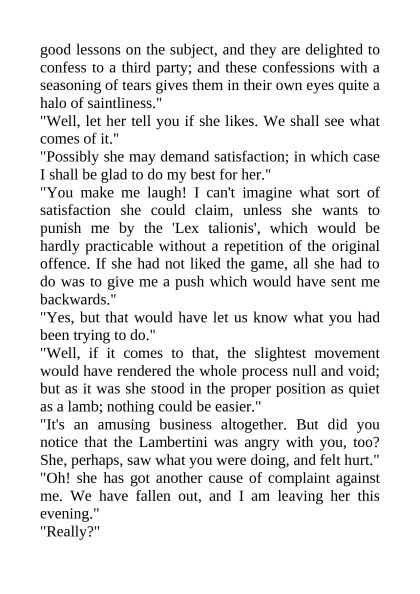 good lessons on the subject, and they are delighted to confess to a third party; and these confessions with a seasoning of tears gives them in their own eyes quite a halo of saintliness."
"Well, let her tell you if she likes. We shall see what comes of it."
"Possibly she may demand satisfaction; in which case I shall be glad to do my best for her."
"You make me laugh! I can't imagine what sort of satisfaction she could claim, unless she wants to punish me by the 'Lex talionis', which would be hardly practicable without a repetition of the original offence. If she had not liked the game, all she had to do was to give me a push which would have sent me backwards."
"Yes, but that would have let us know what you had been trying to do."
"Well, if it comes to that, the slightest movement would have rendered the whole process null and void; but as it was she stood in the proper position as quiet as a lamb; nothing could be easier."
"It's an amusing business altogether. But did you notice that the Lambertini was angry with you, too? She, perhaps, saw what you were doing, and felt hurt."
"Oh! she has got another cause of complaint against me. We have fallen out, and I am leaving her this evening."
"Really?"